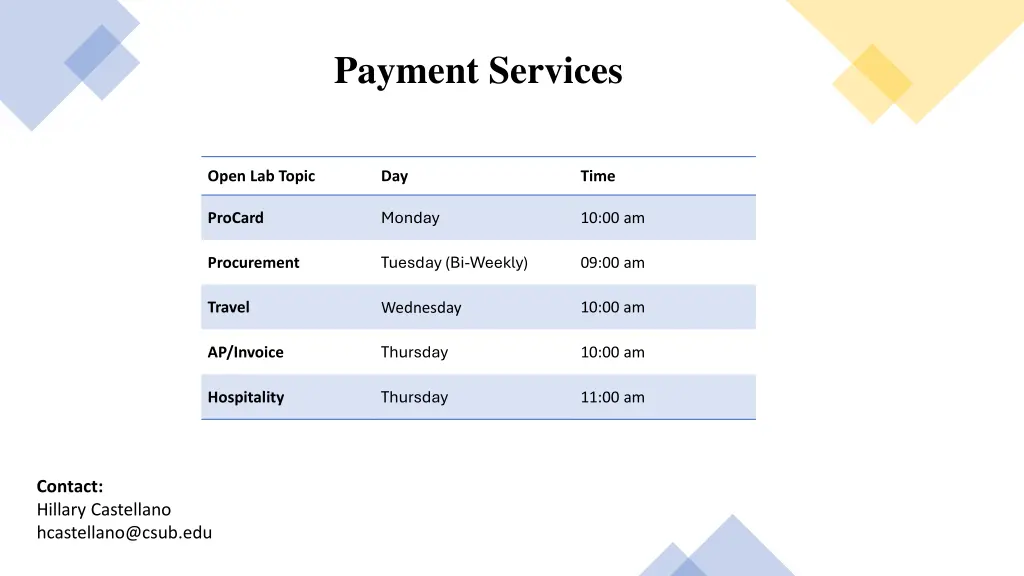 Payment Services

| Open Lab Topic | Day | Time |
|---|---|---|
| ProCard | Monday | 10:00 am |
| Procurement | Tuesday (Bi-Weekly) | 09:00 am |
| Travel | Wednesday | 10:00 am |
| AP/Invoice | Thursday | 10:00 am |
| Hospitality | Thursday | 11:00 am |

Contact:
Hillary Castellano
hcastellano@csub.edu